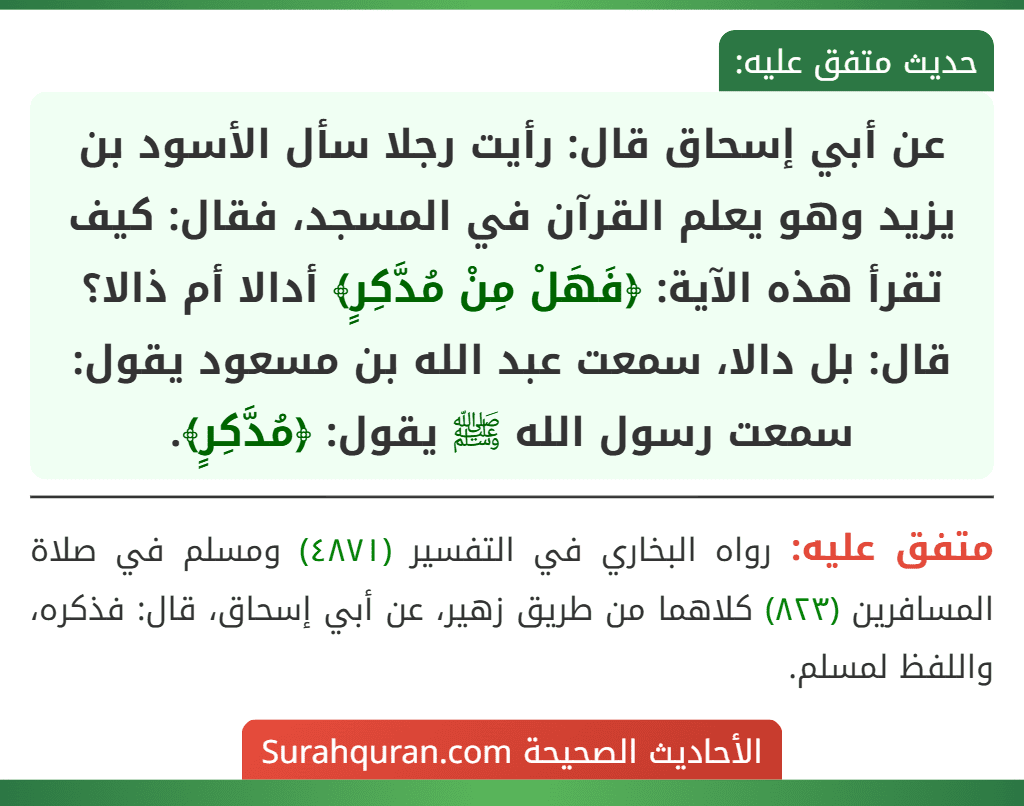 حديث متفق عليه:

عن أبي إسحاق قال: رأيت رجلا سأل الأسود بن يزيد وهو يعلم القرآن في المسجد، فقال: كيف تقرأ هذه الآية: ﴿فَهَلْ مِنْ مُدَّكِرٍ﴾ أدالا أم ذالا؟ قال: بل دالا، سمعت عبد الله بن مسعود يقول: سمعت رسول الله ﷺ يقول: ﴿مُدَّكِرٍ﴾.

متفق عليه: رواه البخاري في التفسير (٤٨٧١) ومسلم في صلاة المسافرين (٨٢٣) كلاهما من طريق زهير، عن أبي إسحاق، قال: فذكره، واللفظ لمسلم.

الأحاديث الصحيحة Surahquran.com